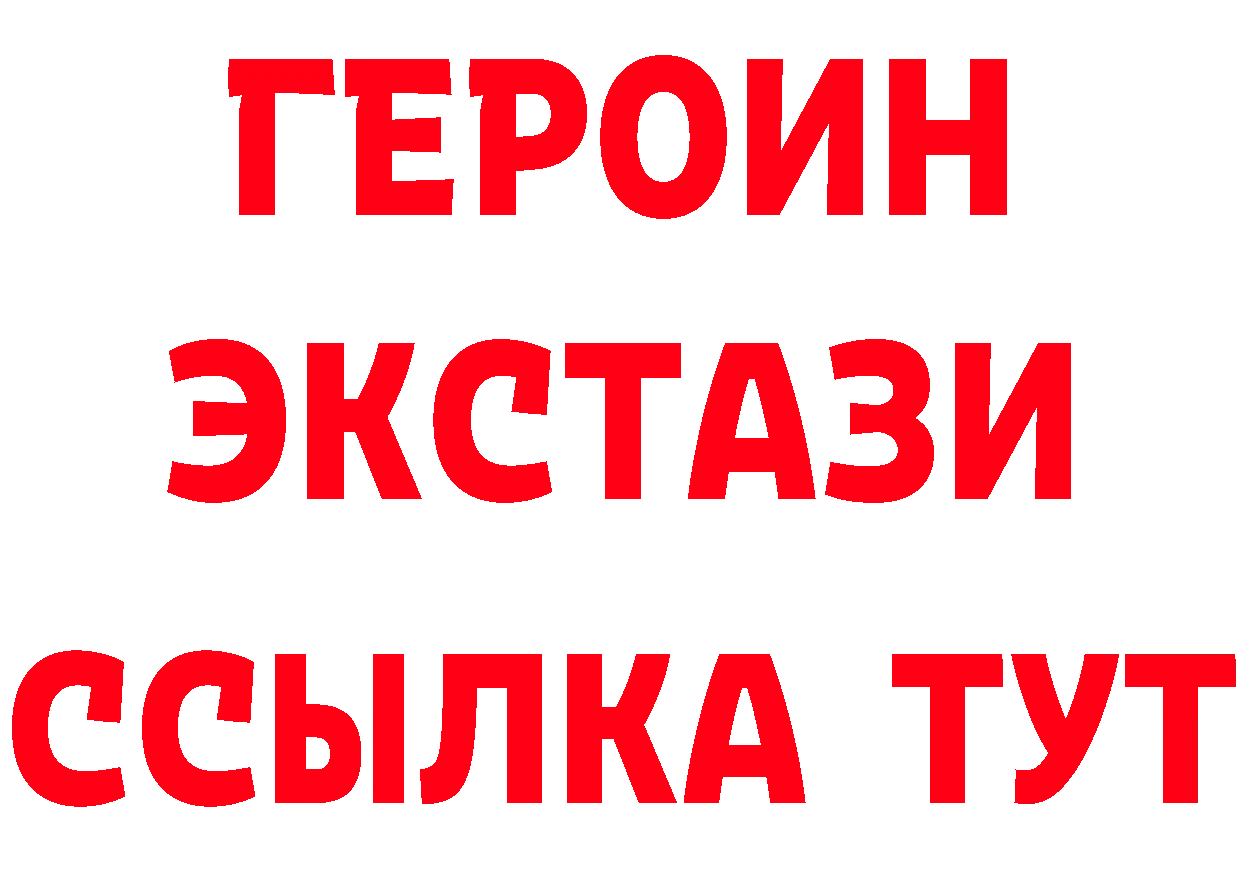 ГЕРОИН
ЭКСТАЗИ
ССЫЛКА ТУТ